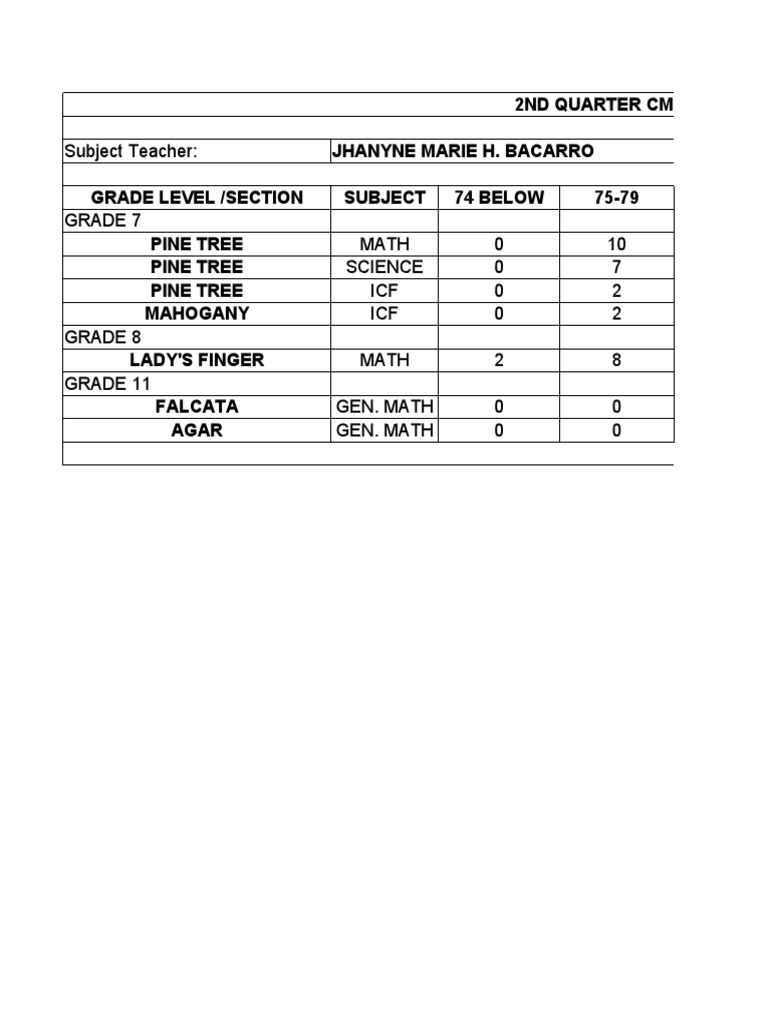 2ND QUARTER CM

Subject Teacher: JHANYNE MARIE H. BACARRO

| GRADE LEVEL /SECTION | SUBJECT | 74 BELOW | 75-79 |
|---|---|---|---|
| GRADE 7 | | | |
| PINE TREE | MATH | 0 | 10 |
| PINE TREE | SCIENCE | 0 | 7 |
| PINE TREE | ICF | 0 | 2 |
| MAHOGANY | ICF | 0 | 2 |
| GRADE 8 | | | |
| LADY'S FINGER | MATH | 2 | 8 |
| GRADE 11 | | | |
| FALCATA | GEN. MATH | 0 | 0 |
| AGAR | GEN. MATH | 0 | 0 |